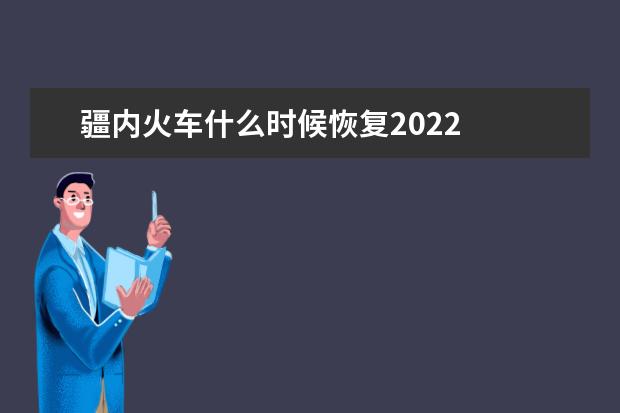 疆内火车什么时候恢复2022